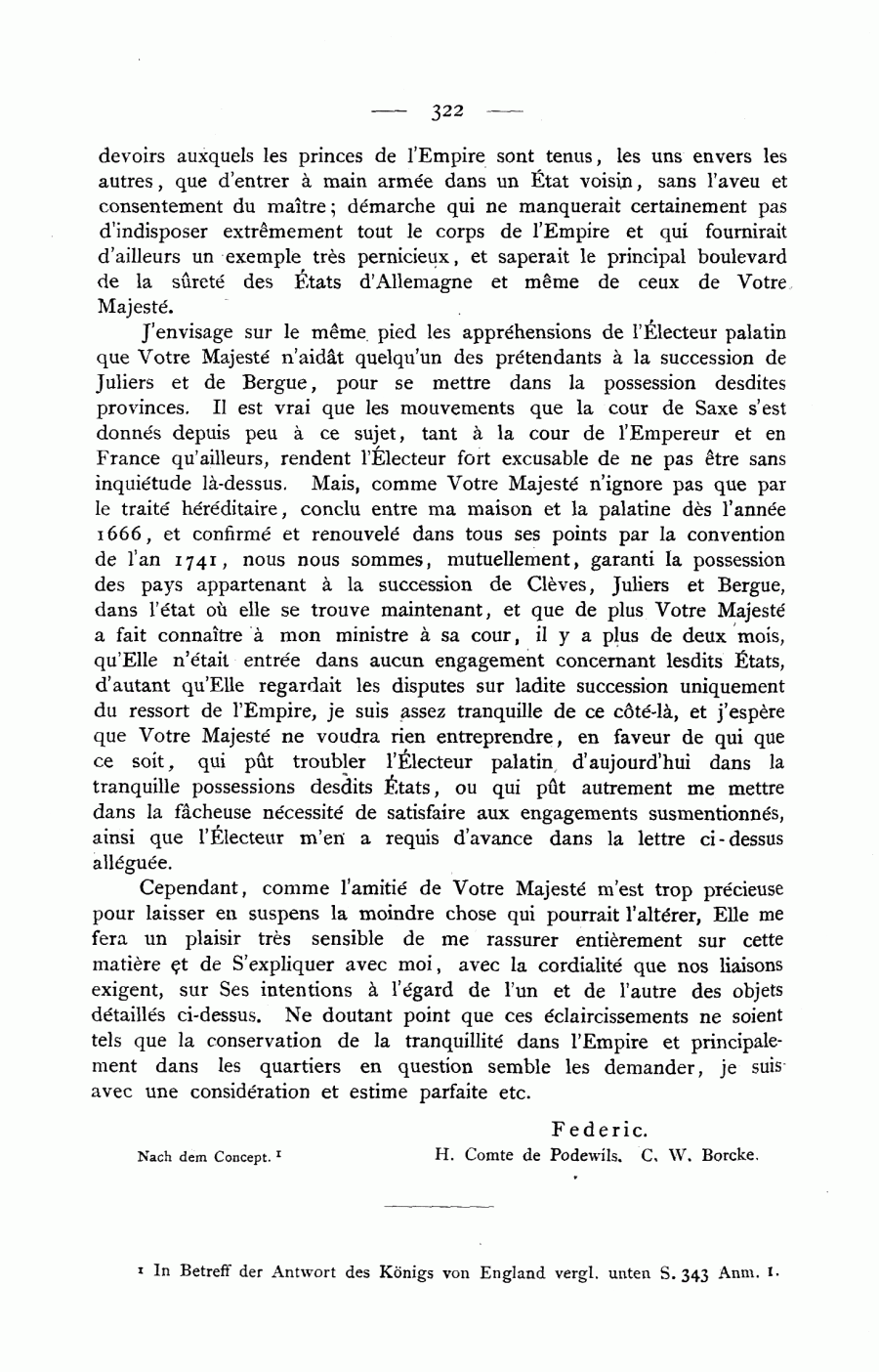 — 322 —

devoirs auxquels les princes de l'Empire sont tenus, les uns envers les autres, que d'entrer à main armée dans un État voisin, sans l'aveu et consentement du maître; démarche qui ne manquerait certainement pas d'indisposer extrêmement tout le corps de l'Empire et qui fournirait d'ailleurs un exemple très pernicieux, et saperait le principal boulevard de la sûreté des États d'Allemagne et même de ceux de Votre Majesté.

J'envisage sur le même pied les appréhensions de l'Électeur palatin que Votre Majesté n'aidât quelqu'un des prétendants à la succession de Juliers et de Bergue, pour se mettre dans la possession desdites provinces. Il est vrai que les mouvements que la cour de Saxe s'est donnés depuis peu à ce sujet, tant à la cour de l'Empereur et en France qu'ailleurs, rendent l'Électeur fort excusable de ne pas être sans inquiétude là-dessus. Mais, comme Votre Majesté n'ignore pas que par le traité héréditaire, conclu entre ma maison et la palatine dès l'année 1666, et confirmé et renouvelé dans tous ses points par la convention de l'an 1741, nous nous sommes, mutuellement, garanti la possession des pays appartenant à la succession de Clèves, Juliers et Bergue, dans l'état où elle se trouve maintenant, et que de plus Votre Majesté a fait connaître à mon ministre à sa cour, il y a plus de deux mois, qu'Elle n'était entrée dans aucun engagement concernant lesdits États, d'autant qu'Elle regardait les disputes sur ladite succession uniquement du ressort de l'Empire, je suis assez tranquille de ce côté-là, et j'espère que Votre Majesté ne voudra rien entreprendre, en faveur de qui que ce soit, qui pût troubler l'Électeur palatin d'aujourd'hui dans la tranquille possessions desdits États, ou qui pût autrement me mettre dans la fâcheuse nécessité de satisfaire aux engagements susmentionnés, ainsi que l'Électeur m'en a requis d'avance dans la lettre ci-dessus alléguée.

Cependant, comme l'amitié de Votre Majesté m'est trop précieuse pour laisser en suspens la moindre chose qui pourrait l'altérer, Elle me fera un plaisir très sensible de me rassurer entièrement sur cette matière et de S'expliquer avec moi, avec la cordialité que nos liaisons exigent, sur Ses intentions à l'égard de l'un et de l'autre des objets détaillés ci-dessus. Ne doutant point que ces éclaircissements ne soient tels que la conservation de la tranquillité dans l'Empire et principalement dans les quartiers en question semble les demander, je suis avec une considération et estime parfaite etc.

Federic.

Nach dem Concept. ¹ H. Comte de Podewils. C. W. Borcke.

¹ In Betreff der Antwort des Königs von England vergl. unten S. 343 Anm. 1.